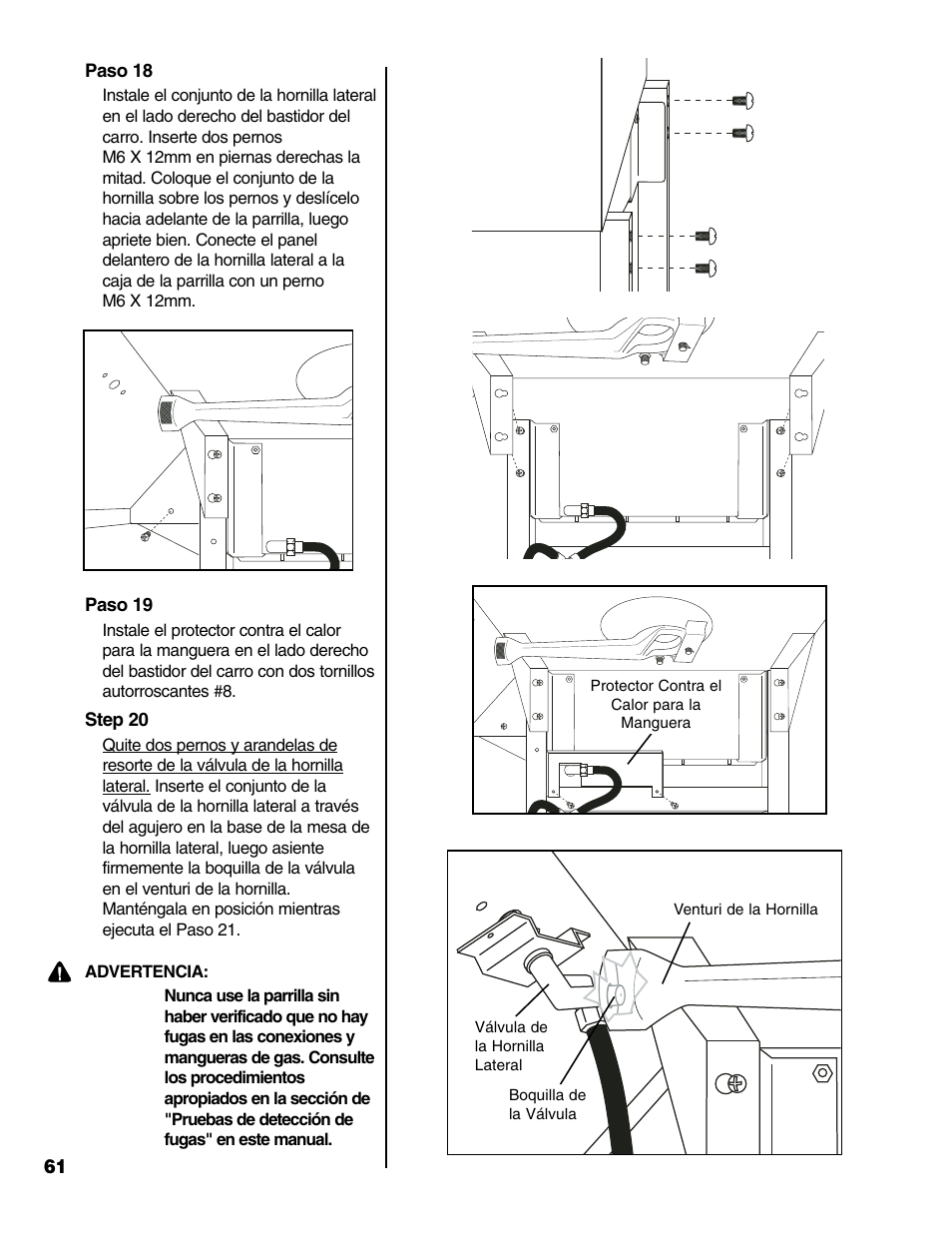 Paso 18

Instale el conjunto de la hornilla lateral en el lado derecho del bastidor del carro. Inserte dos pernos M6 X 12mm en piernas derechas la mitad. Coloque el conjunto de la hornilla sobre los pernos y deslícelo hacia adelante de la parrilla, luego apriete bien. Conecte el panel delantero de la hornilla lateral a la caja de la parrilla con un perno M6 X 12mm.

Paso 19

Instale el protector contra el calor para la manguera en el lado derecho del bastidor del carro con dos tornillos autorroscantes #8.

Step 20

Quite dos pernos y arandelas de resorte de la válvula de la hornilla lateral. Inserte el conjunto de la válvula de la hornilla lateral a través del agujero en la base de la mesa de la hornilla lateral, luego asiente firmemente la boquilla de la válvula en el venturi de la hornilla. Manténgala en posición mientras ejecuta el Paso 21.

ADVERTENCIA:

Nunca use la parrilla sin haber verificado que no hay fugas en las conexiones y mangueras de gas. Consulte los procedimientos apropiados en la sección de "Pruebas de detección de fugas" en este manual.

61

Protector Contra el Calor para la Manguera

Venturi de la Hornilla

Válvula de la Hornilla Lateral

Boquilla de la Válvula